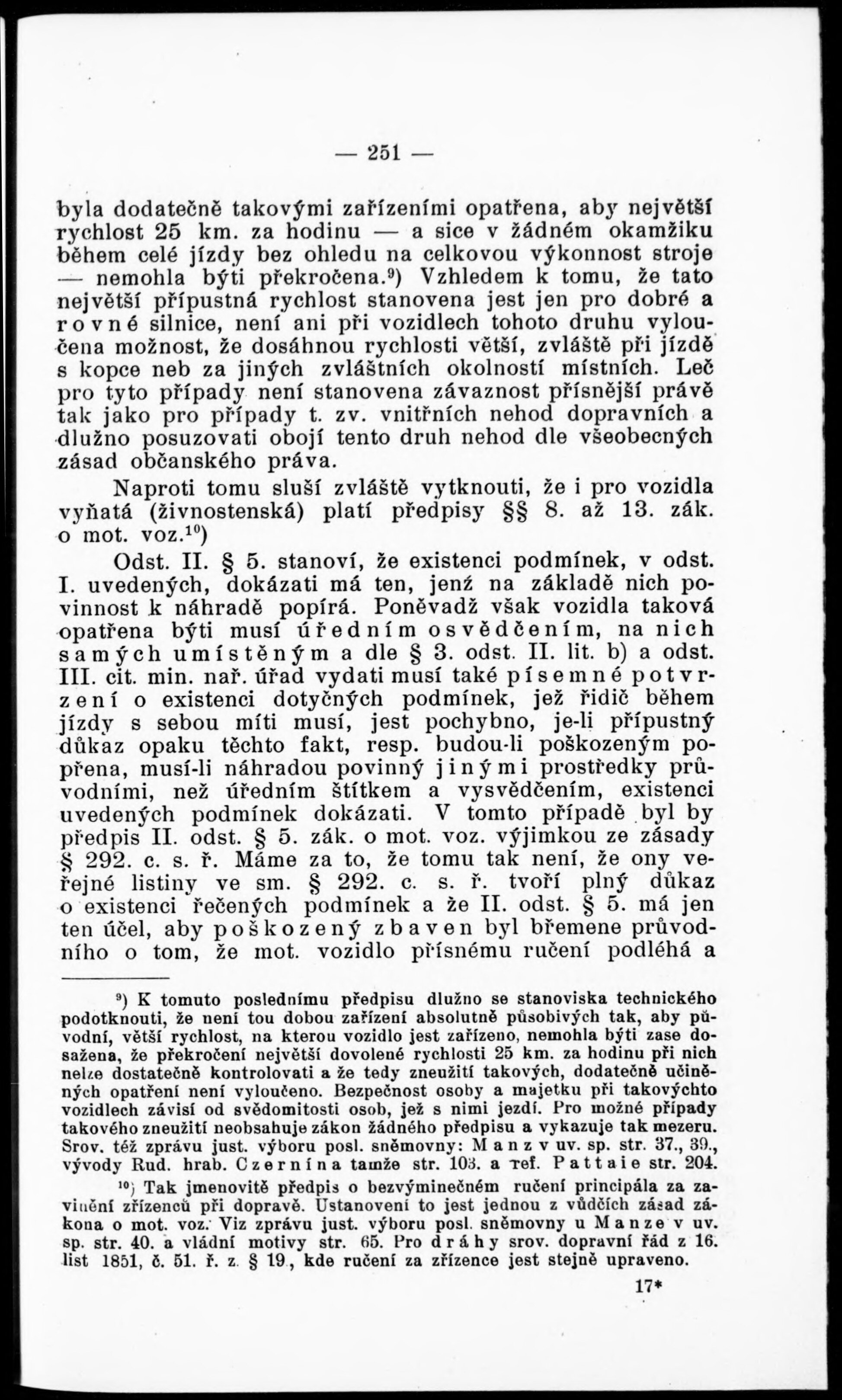 — 251 —

byla dodatečně takovými zařízeními opatřena, aby největší rychlost 25 km. za hodinu — a sice v žádném okamžiku během celé jízdy bez ohledu na celkovou výkonnost stroje — nemohla býti překročena.$^{9}$) Vzhledem k tomu, že tato největší přípustná rychlost stanovena jest jen pro dobré a rovné silnice, není ani při vozidlech tohoto druhu vyloučena možnost, že dosáhnou rychlosti větší, zvláště při jízdě s kopce neb za jiných zvláštních okolností místních. Leč pro tyto případy není stanovena závaznost přísnější právě tak jako pro případy t. zv. vnitřních nehod dopravních a dlužno posuzovati obojí tento druh nehod dle všeobecných zásad občanského práva.

Naproti tomu sluší zvláště vytknouti, že i pro vozidla vyňatá (živnostenská) platí předpisy §§ 8. až 13. zák. o mot. voz.$^{10}$)

Odst. II. § 5. stanoví, že existenci podmínek, v odst. I. uvedených, dokázati má ten, jenž na základě nich povinnost k náhradě popírá. Poněvadž však vozidla taková opatřena býti musí úředním osvědčením, na nich samých umístěným a dle § 3. odst. II. lit. b) a odst. III. cit. min. nař. úřad vydati musí také písemné potvrzení o existenci dotyčných podmínek, jež řidič během jízdy s sebou míti musí, jest pochybno, je-li přípustný důkaz opaku těchto fakt, resp. budou-li poškozeným popřena, musí-li náhradou povinný jinými prostředky průvodními, než úředním štítkem a vysvědčením, existenci uvedených podmínek dokázati. V tomto případě byl by předpis II. odst. § 5. zák. o mot. voz. výjimkou ze zásady § 292. c. s. ř. Máme za to, že tomu tak není, že ony veřejné listiny ve sm. § 292. c. s. ř. tvoří plný důkaz o existenci řečených podmínek a že II. odst. § 5. má jen ten účel, aby poškozený zbaven byl břemene průvodního o tom, že mot. vozidlo přísnému ručení podléhá a

$^{9}$) K tomuto poslednímu předpisu dlužno se stanoviska technického podotknouti, že není tou dobou zařízení absolutně působivých tak, aby původní, větší rychlost, na kterou vozidlo jest zařízeno, nemohla býti zase dosažena, že překročení největší dovolené rychlosti 25 km. za hodinu při nich nelze dostatečně kontrolovati a že tedy zneužití takových, dodatečně učiněných opatření není vyloučeno. Bezpečnost osoby a majetku při takovýchto vozidlech závisí od svědomitosti osob, jež s nimi jezdí. Pro možné případy takového zneužití neobsahuje zákon žádného předpisu a vykazuje tak mezeru. Srov. též zprávu just. výboru posl. sněmovny: Manz v uv. sp. str. 37., 39., vývody Rud. hrab. Czernína tamže str. 103. a ref. Pattaie str. 204.

$^{10}$) Tak jmenovitě předpis o bezvýminečném ručení principála za zavinění zřízenců při dopravě. Ustanovení to jest jednou z vůdčích zásad zákona o mot. voz. Viz zprávu just. výboru posl. sněmovny u Manze v uv. sp. str. 40. a vládní motivy str. 65. Pro dráhy srov. dopravní řád z 16. list 1851, č. 51. ř. z. § 19., kde ručení za zřízence jest stejně upraveno.

17*